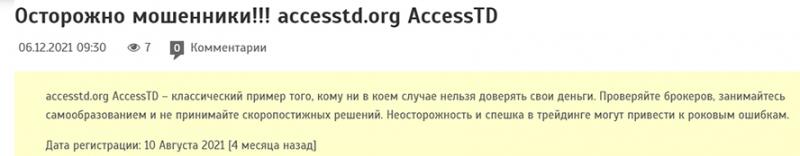 Осторожно мошенники!!! accesstd.org AccessTD

06.12.2021 09:30 7 0 Комментарии

accesstd.org AccessTD – классический пример того, кому ни в коем случае нельзя доверять свои деньги. Проверяйте брокеров, занимайтесь самообразованием и не принимайте скоропостижных решений. Неосторожность и спешка в трейдинге могут привести к роковым ошибкам.

Дата регистрации: 10 Августа 2021 [4 месяца назад]